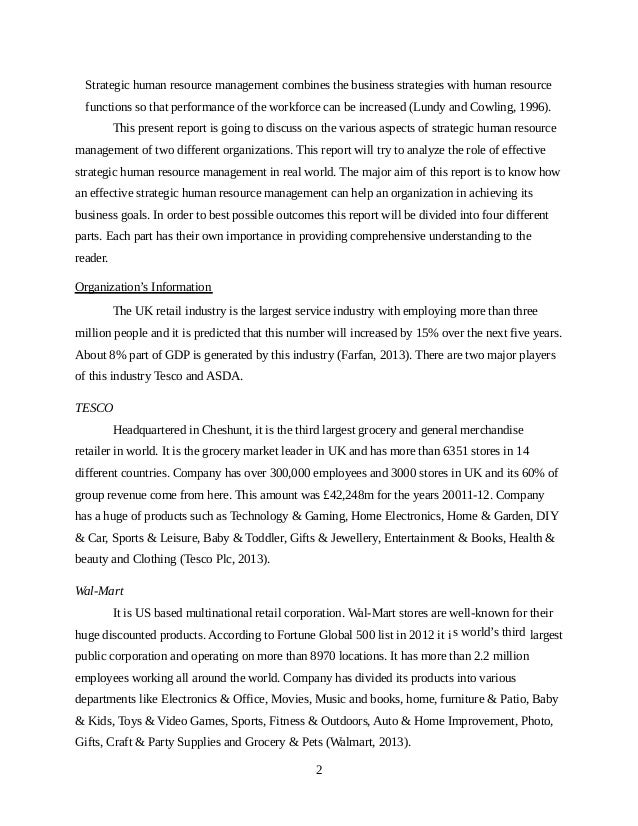 Strategic human resource management combines the business strategies with human resource functions so that performance of the workforce can be increased (Lundy and Cowling, 1996).

This present report is going to discuss on the various aspects of strategic human resource management of two different organizations. This report will try to analyze the role of effective strategic human resource management in real world. The major aim of this report is to know how an effective strategic human resource management can help an organization in achieving its business goals. In order to best possible outcomes this report will be divided into four different parts. Each part has their own importance in providing comprehensive understanding to the reader.

Organization's Information

The UK retail industry is the largest service industry with employing more than three million people and it is predicted that this number will increased by 15% over the next five years. About 8% part of GDP is generated by this industry (Farfan, 2013). There are two major players of this industry Tesco and ASDA.

TESCO

Headquartered in Cheshunt, it is the third largest grocery and general merchandise retailer in world. It is the grocery market leader in UK and has more than 6351 stores in 14 different countries. Company has over 300,000 employees and 3000 stores in UK and its 60% of group revenue come from here. This amount was £42,248m for the years 20011-12. Company has a huge of products such as Technology & Gaming, Home Electronics, Home & Garden, DIY & Car, Sports & Leisure, Baby & Toddler, Gifts & Jewellery, Entertainment & Books, Health & beauty and Clothing (Tesco Plc, 2013).

Wal-Mart

It is US based multinational retail corporation. Wal-Mart stores are well-known for their huge discounted products. According to Fortune Global 500 list in 2012 it is world's third largest public corporation and operating on more than 8970 locations. It has more than 2.2 million employees working all around the world. Company has divided its products into various departments like Electronics & Office, Movies, Music and books, home, furniture & Patio, Baby & Kids, Toys & Video Games, Sports, Fitness & Outdoors, Auto & Home Improvement, Photo, Gifts, Craft & Party Supplies and Grocery & Pets (Walmart, 2013).

2